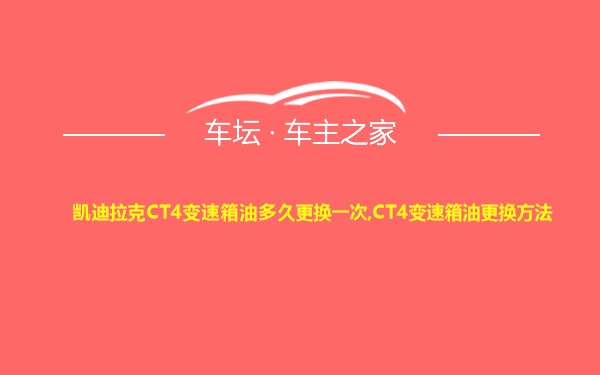 车坛 · 车主之家

凯迪拉克CT4变速箱油多久更换一次,CT4变速箱油更换方法